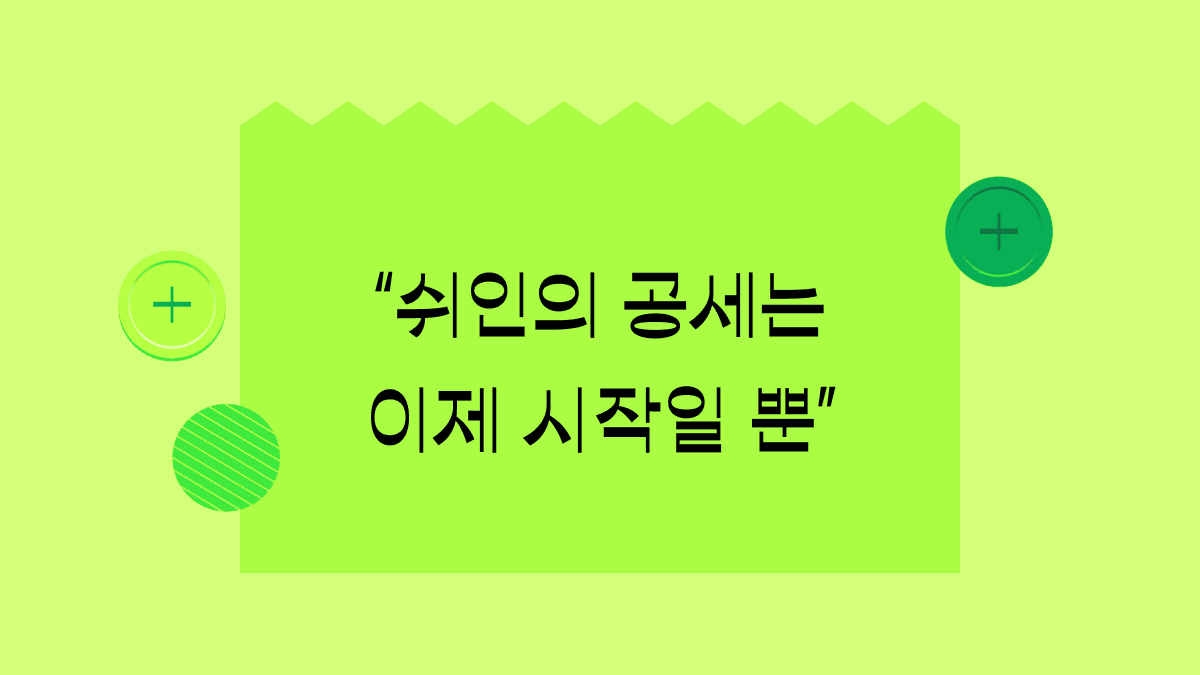 “쉬인의 공세는
이제 시작일 뿐”